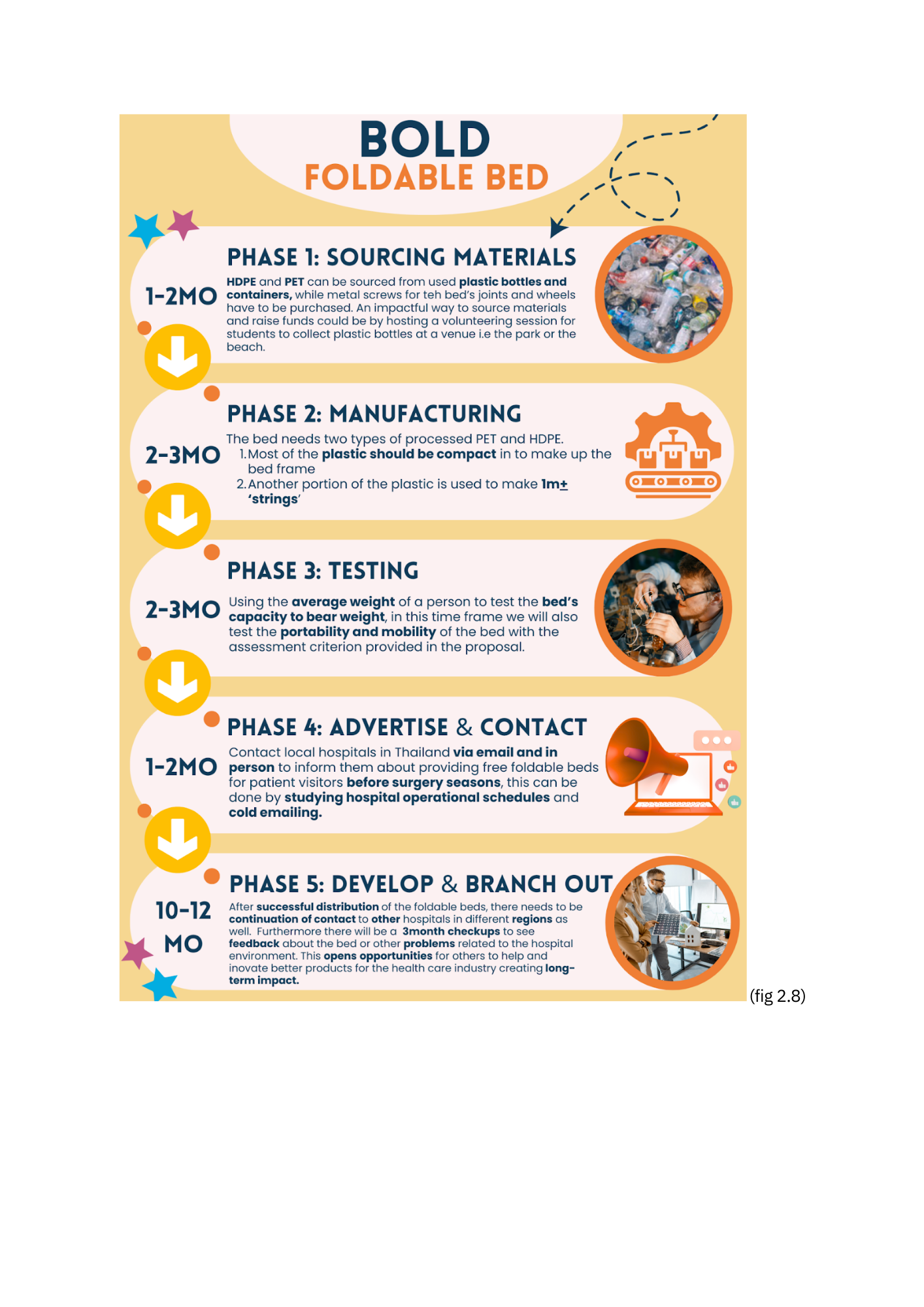 BOLD
FOLDABLE BED

PHASE 1: SOURCING MATERIALS

1-2MO

HDPE and PET can be sourced from used plastic bottles and containers, while metal screws for teh bed's joints and wheels have to be purchased. An impactful way to source materials and raise funds could be by hosting a volunteering session for students to collect plastic bottles at a venue i.e the park or the beach.

PHASE 2: MANUFACTURING

2-3MO

The bed needs two types of processed PET and HDPE.
1. Most of the plastic should be compact in to make up the bed frame
2. Another portion of the plastic is used to make 1m± 'strings'

PHASE 3: TESTING

2-3MO

Using the average weight of a person to test the bed's capacity to bear weight, in this time frame we will also test the portability and mobility of the bed with the assessment criterion provided in the proposal.

PHASE 4: ADVERTISE & CONTACT

1-2MO

Contact local hospitals in Thailand via email and in person to inform them about providing free foldable beds for patient visitors before surgery seasons, this can be done by studying hospital operational schedules and cold emailing.

PHASE 5: DEVELOP & BRANCH OUT

10-12 MO

After successful distribution of the foldable beds, there needs to be continuation of contact to other hospitals in different regions as well. Furthermore there will be a 3month checkups to see feedback about the bed or other problems related to the hospital environment. This opens opportunities for others to help and inovate better products for the health care industry creating long-term impact.

(fig 2.8)